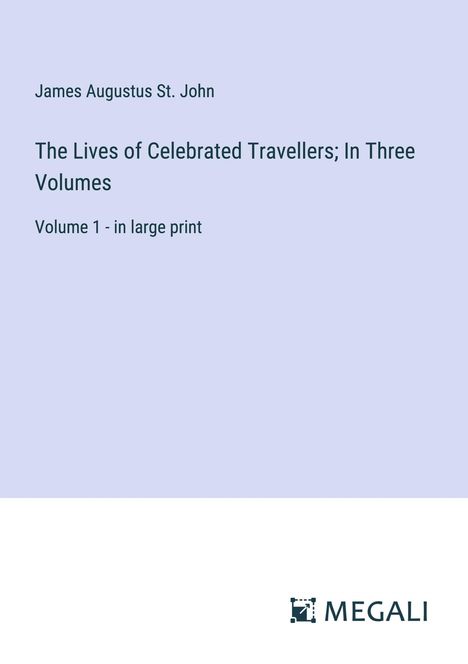 James Augustus St. John

The Lives of Celebrated Travellers; In Three Volumes

Volume 1 - in large print

MEGALI